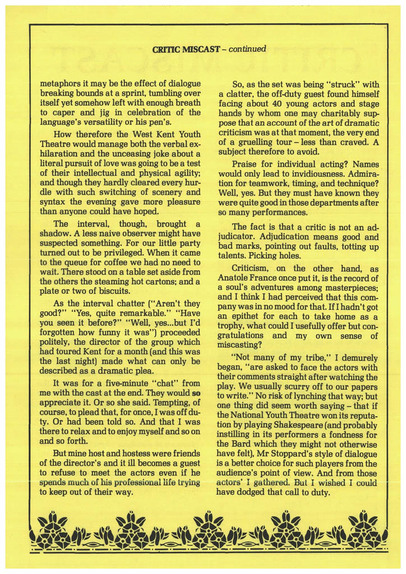 CRITIC MISCAST – continued

metaphors it may be the effect of dialogue breaking bounds at a sprint, tumbling over itself yet somehow left with enough breath to caper and jig in celebration of the language's versatility or his pen's.

How therefore the West Kent Youth Theatre would manage both the verbal exhilaration and the unceasing joke about a literal pursuit of love was going to be a test of their intellectual and physical agility; and though they hardly cleared every hurdle with such switching of scenery and syntax the evening gave more pleasure than anyone could have hoped.

The interval, though, brought a shadow. A less naive observer might have suspected something. For our little party turned out to be privileged. When it came to the queue for coffee we had no need to wait. There stood on a table set aside from the others the steaming hot cartons; and a plate or two of biscuits.

As the interval chatter ("Aren't they good?" "Yes, quite remarkable." "Have you seen it before?" "Well, yes...but I'd forgotten how funny it was") proceeded politely, the director of the group which had toured Kent for a month (and this was the last night) made what can only be described as a dramatic plea.

It was for a five-minute "chat" from me with the cast at the end. They would so appreciate it. Or so she said. Tempting, of course, to plead that, for once, I was off duty. Or had been told so. And that I was there to relax and to enjoy myself and so on and so forth.

But mine host and hostess were friends of the director's and it ill becomes a guest to refuse to meet the actors even if he spends much of his professional life trying to keep out of their way.

So, as the set was being "struck" with a clatter, the off-duty guest found himself facing about 40 young actors and stage hands by whom one may charitably suppose that an account of the art of dramatic criticism was at that moment, the very end of a gruelling tour – less than craved. A subject therefore to avoid.

Praise for individual acting? Names would only lead to invidiousness. Admiration for teamwork, timing, and technique? Well, yes. But they must have known they were quite good in those departments after so many performances.

The fact is that a critic is not an adjudicator. Adjudication means good and bad marks, pointing out faults, totting up talents. Picking holes.

Criticism, on the other hand, as Anatole France once put it, is the record of a soul's adventures among masterpieces; and I think I had perceived that this company was in no mood for that. If I hadn't got an epithet for each to take home as a trophy, what could I usefully offer but congratulations and my own sense of miscasting?

"Not many of my tribe," I demurely began, "are asked to face the actors with their comments straight after watching the play. We usually scurry off to our papers to write." No risk of lynching that way; but one thing did seem worth saying – that if the National Youth Theatre won its reputation by playing Shakespeare (and probably instilling in its performers a fondness for the Bard which they might not otherwise have felt), Mr Stoppard's style of dialogue is a better choice for such players from the audience's point of view. And from those actors' I gathered. But I wished I could have dodged that call to duty.